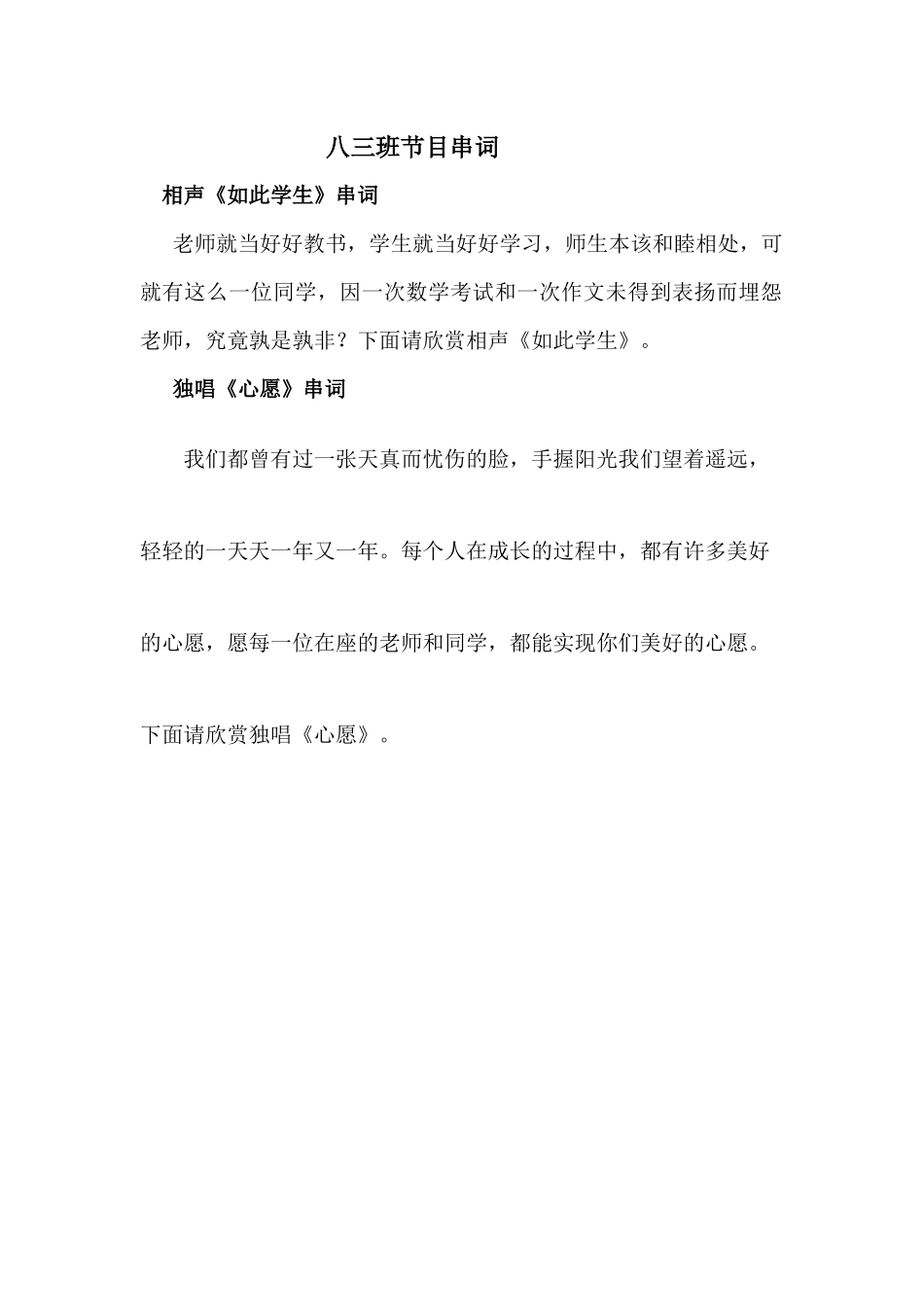 八三班节目串词

相声《如此学生》串词

老师就当好好教书，学生就当好好学习，师生本该和睦相处，可就有这么一位同学，因一次数学考试和一次作文未得到表扬而埋怨老师，究竟孰是孰非？下面请欣赏相声《如此学生》。

独唱《心愿》串词

我们都曾有过一张天真而忧伤的脸，手握阳光我们望着遥远，轻轻的一天天一年又一年。每个人在成长的过程中，都有许多美好的心愿，愿每一位在座的老师和同学，都能实现你们美好的心愿。下面请欣赏独唱《心愿》。